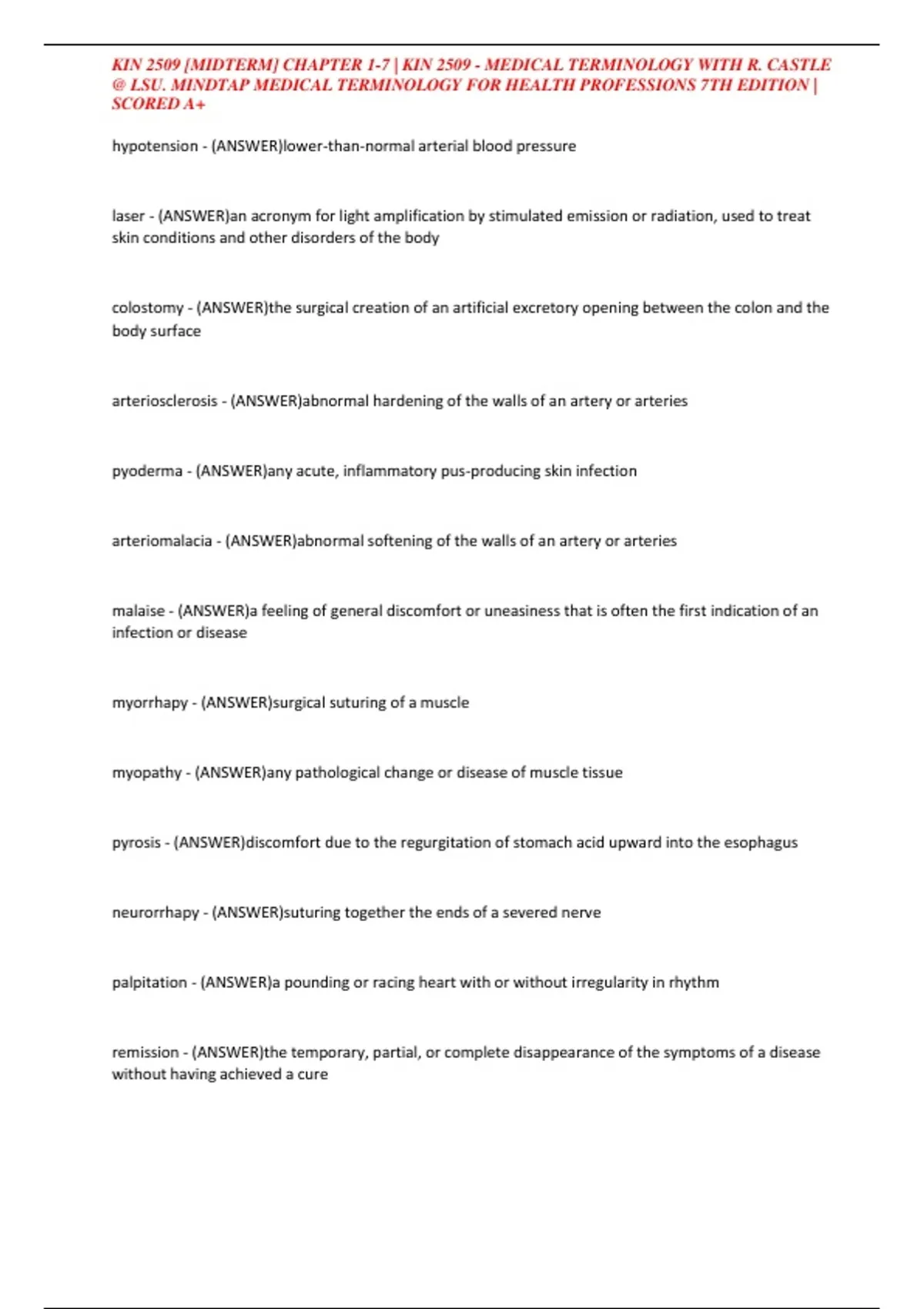 KIN 2509 [MIDTERM] CHAPTER 1-7 | KIN 2509 - MEDICAL TERMINOLOGY WITH R. CASTLE @ LSU. MINDTAP MEDICAL TERMINOLOGY FOR HEALTH PROFESSIONS 7TH EDITION | SCORED A+

hypotension - (ANSWER)lower-than-normal arterial blood pressure

laser - (ANSWER)an acronym for light amplification by stimulated emission or radiation, used to treat skin conditions and other disorders of the body

colostomy - (ANSWER)the surgical creation of an artificial excretory opening between the colon and the body surface

arteriosclerosis - (ANSWER)abnormal hardening of the walls of an artery or arteries

pyoderma - (ANSWER)any acute, inflammatory pus-producing skin infection

arteriomalacia - (ANSWER)abnormal softening of the walls of an artery or arteries

malaise - (ANSWER)a feeling of general discomfort or uneasiness that is often the first indication of an infection or disease

myorrhapy - (ANSWER)surgical suturing of a muscle

myopathy - (ANSWER)any pathological change or disease of muscle tissue

pyrosis - (ANSWER)discomfort due to the regurgitation of stomach acid upward into the esophagus

neurorrhapy - (ANSWER)suturing together the ends of a severed nerve

palpitation - (ANSWER)a pounding or racing heart with or without irregularity in rhythm

remission - (ANSWER)the temporary, partial, or complete disappearance of the symptoms of a disease without having achieved a cure